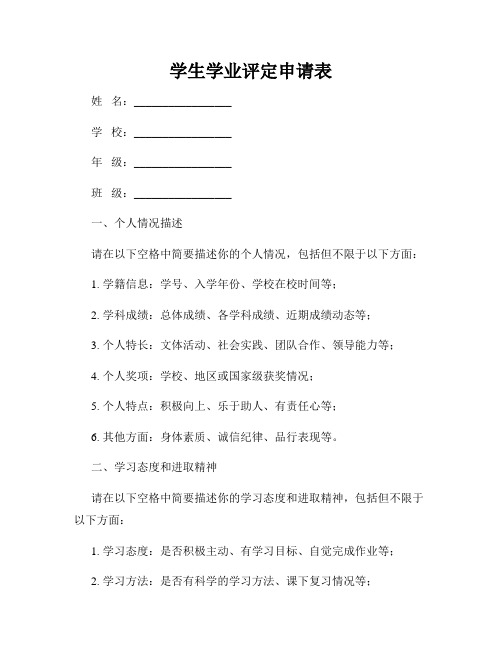 学生学业评定申请表

姓　名：________________

学　校：________________

年　级：________________

班　级：________________

一、个人情况描述

请在以下空格中简要描述你的个人情况，包括但不限于以下方面：

1. 学籍信息：学号、入学年份、学校在校时间等；

2. 学科成绩：总体成绩、各学科成绩、近期成绩动态等；

3. 个人特长：文体活动、社会实践、团队合作、领导能力等；

4. 个人奖项：学校、地区或国家级获奖情况；

5. 个人特点：积极向上、乐于助人、有责任心等；

6. 其他方面：身体素质、诚信纪律、品行表现等。

二、学习态度和进取精神

请在以下空格中简要描述你的学习态度和进取精神，包括但不限于以下方面：

1. 学习态度：是否积极主动、有学习目标、自觉完成作业等；

2. 学习方法：是否有科学的学习方法、课下复习情况等；